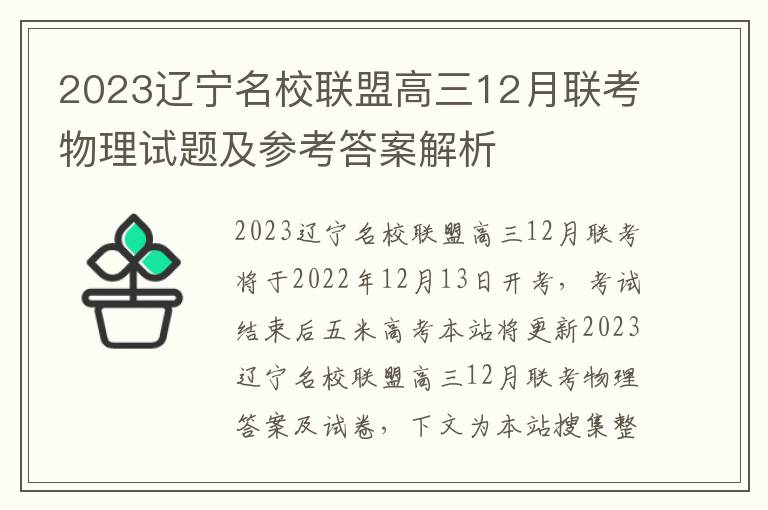 2023辽宁名校联盟高三12月联考物理试题及参考答案解析

2023辽宁名校联盟高三12月联考将于2022年12月13日开考，考试结束后五米高考本站将更新2023辽宁名校联盟高三12月联考物理答案及试卷，下文为本站搜集整